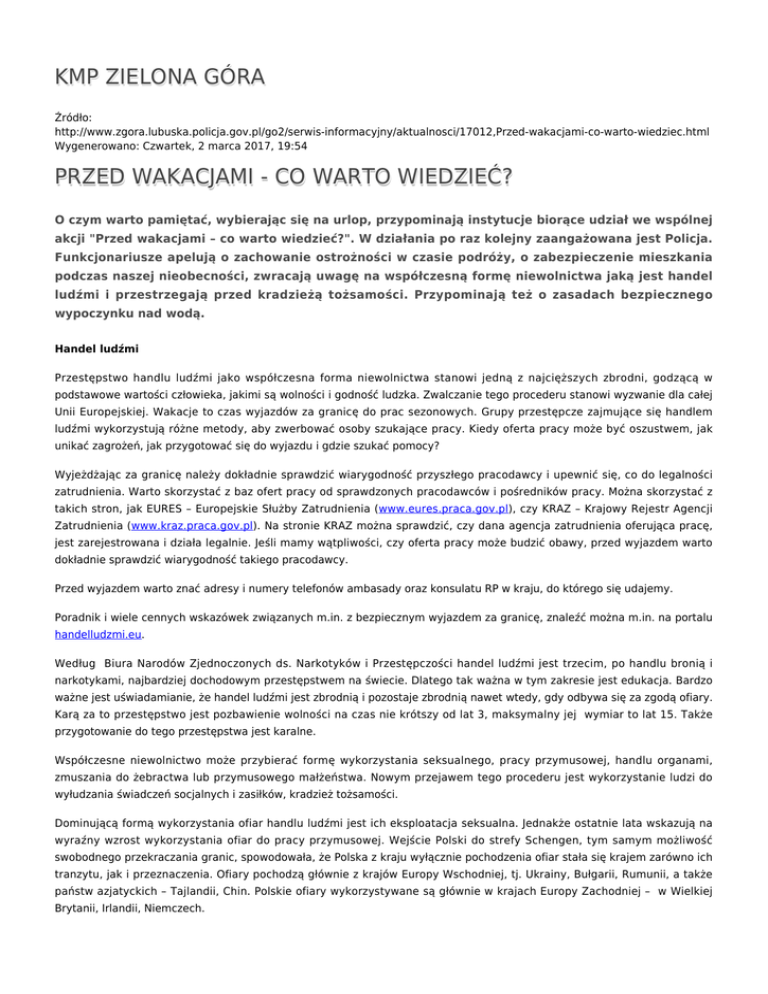 KMP ZIELONA GÓRA

Źródło:
http://www.zgora.lubuska.policja.gov.pl/go2/serwis-informacyjny/aktualnosci/17012,Przed-wakacjami-co-warto-wiedziec.html
Wygenerowano: Czwartek, 2 marca 2017, 19:54

PRZED WAKACJAMI - CO WARTO WIEDZIEĆ?

O czym warto pamiętać, wybierając się na urlop, przypominają instytucje biorące udział we wspólnej akcji "Przed wakacjami – co warto wiedzieć?". W działania po raz kolejny zaangażowana jest Policja. Funkcjonariusze apelują o zachowanie ostrożności w czasie podróży, o zabezpieczenie mieszkania podczas naszej nieobecności, zwracają uwagę na współczesną formę niewolnictwa jaką jest handel ludźmi i przestrzegają przed kradzieżą tożsamości. Przypominają też o zasadach bezpiecznego wypoczynku nad wodą.

Handel ludźmi

Przestępstwo handlu ludźmi jako współczesna forma niewolnictwa stanowi jedną z najcięższych zbrodni, godzącą w podstawowe wartości człowieka, jakimi są wolności i godność ludzka. Zwalczanie tego procederu stanowi wyzwanie dla całej Unii Europejskiej. Wakacje to czas wyjazdów za granicę do prac sezonowych. Grupy przestępcze zajmujące się handlem ludźmi wykorzystują różne metody, aby zwerbować osoby szukające pracy. Kiedy oferta pracy może być oszustwem, jak unikać zagrożeń, jak przygotować się do wyjazdu i gdzie szukać pomocy?

Wyjeżdżając za granicę należy dokładnie sprawdzić wiarygodność przyszłego pracodawcy i upewnić się, co do legalności zatrudnienia. Warto skorzystać z baz ofert pracy od sprawdzonych pracodawców i pośredników pracy. Można skorzystać z takich stron, jak EURES – Europejskie Służby Zatrudnienia (www.eures.praca.gov.pl), czy KRAZ – Krajowy Rejestr Agencji Zatrudnienia (www.kraz.praca.gov.pl). Na stronie KRAZ można sprawdzić, czy dana agencja zatrudnienia oferująca pracę, jest zarejestrowana i działa legalnie. Jeśli mamy wątpliwości, czy oferta pracy może budzić obawy, przed wyjazdem warto dokładnie sprawdzić wiarygodność takiego pracodawcy.

Przed wyjazdem warto znać adresy i numery telefonów ambasady oraz konsulatu RP w kraju, do którego się udajemy.

Poradnik i wiele cennych wskazówek związanych m.in. z bezpiecznym wyjazdem za granicę, znaleźć można m.in. na portalu handelludzmi.eu.

Według Biura Narodów Zjednoczonych ds. Narkotyków i Przestępczości handel ludźmi jest trzecim, po handlu bronią i narkotykami, najbardziej dochodowym przestępstwem na świecie. Dlatego tak ważna w tym zakresie jest edukacja. Bardzo ważne jest uświadamianie, że handel ludźmi jest zbrodnią i pozostaje zbrodnią nawet wtedy, gdy odbywa się za zgodą ofiary. Karą za to przestępstwo jest pozbawienie wolności na czas nie krótszy od lat 3, maksymalny jej wymiar to lat 15. Także przygotowanie do tego przestępstwa jest karalne.

Współczesne niewolnictwo może przybierać formę wykorzystania seksualnego, pracy przymusowej, handlu organami, zmuszania do żebractwa lub przymusowego małżeństwa. Nowym przejawem tego procederu jest wykorzystanie ludzi do wyłudzania świadczeń socjalnych i zasiłków, kradzież tożsamości.

Dominującą formą wykorzystania ofiar handlu ludźmi jest ich eksploatacja seksualna. Jednakże ostatnie lata wskazują na wyraźny wzrost wykorzystania ofiar do pracy przymusowej. Wejście Polski do strefy Schengen, tym samym możliwość swobodnego przekraczania granic, spowodowała, że Polska z kraju wyłącznie pochodzenia ofiar stała się krajem zarówno ich tranzytu, jak i przeznaczenia. Ofiary pochodzą głównie z krajów Europy Wschodniej, tj. Ukrainy, Bułgarii, Rumunii, a także państw azjatyckich – Tajlandii, Chin. Polskie ofiary wykorzystywane są głównie w krajach Europy Zachodniej – w Wielkiej Brytanii, Irlandii, Niemczech.